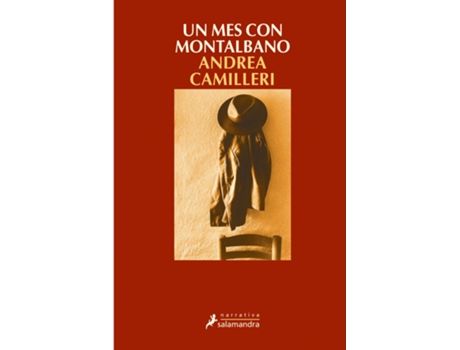 UN MES CON MONTALBANO
ANDREA CAMILLERI

narrativa
salamandra